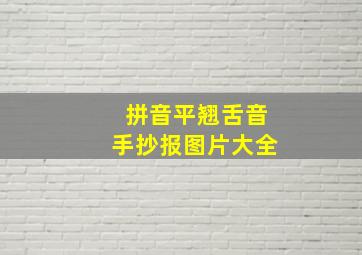 拼音平翘舌音
手抄报图片大全